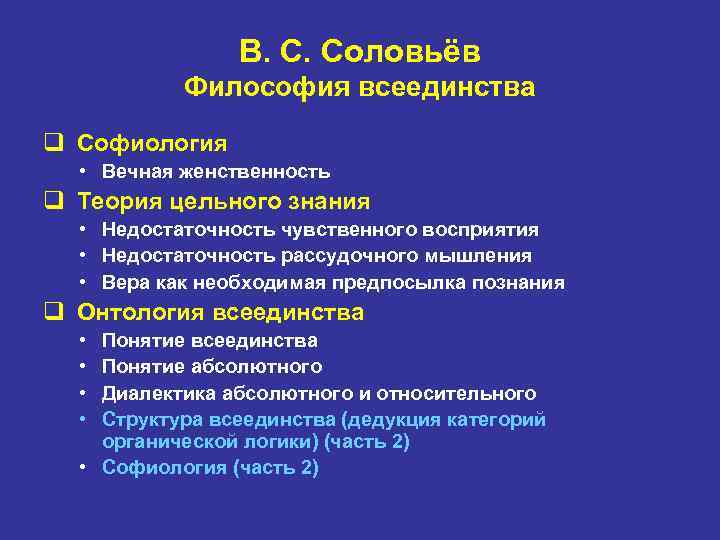 В. С. Соловьёв
Философия всеединства

❑ Софиология
• Вечная женственность
❑ Теория цельного знания
• Недостаточность чувственного восприятия
• Недостаточность рассудочного мышления
• Вера как необходимая предпосылка познания
❑ Онтология всеединства
• Понятие всеединства
• Понятие абсолютного
• Диалектика абсолютного и относительного
• Структура всеединства (дедукция категорий органической логики) (часть 2)
• Софиология (часть 2)